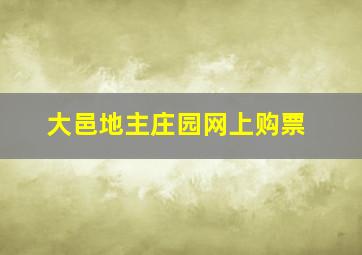 大邑地主庄园网上购票